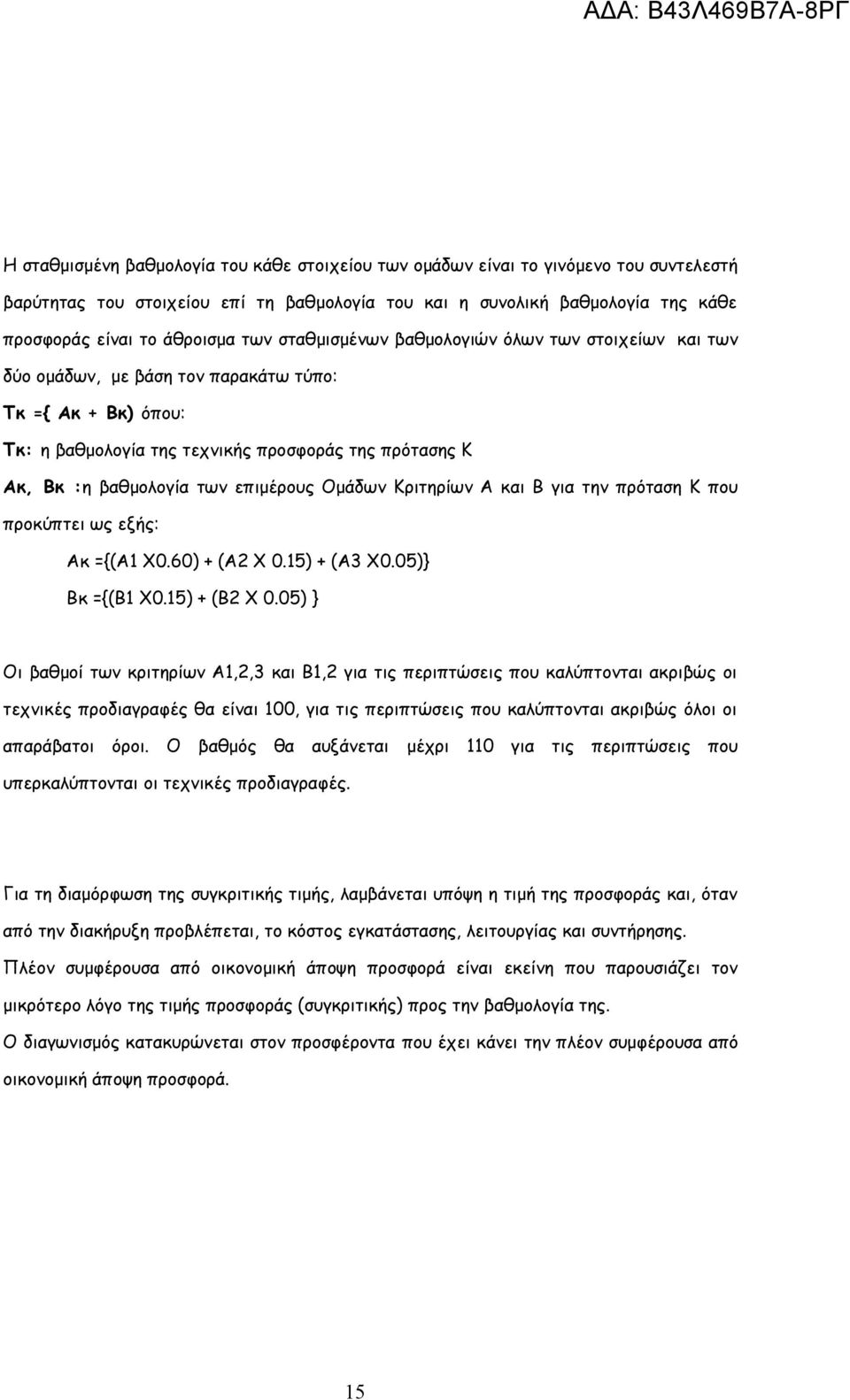 ΑΔΑ: Β43Λ469Β7Α-8ΡΓ

Η σταθμισμένη βαθμολογία του κάθε στοιχείου των ομάδων είναι το γινόμενο του συντελεστή βαρύτητας του στοιχείου επί τη βαθμολογία του και η συνολική βαθμολογία της κάθε προσφοράς είναι το άθροισμα των σταθμισμένων βαθμολογιών όλων των στοιχείων και των δύο ομάδων, με βάση τον παρακάτω τύπο:

Τκ ={ Ακ + Βκ) όπου:

Τκ: η βαθμολογία της τεχνικής προσφοράς της πρότασης Κ

Ακ, Βκ :η βαθμολογία των επιμέρους Ομάδων Κριτηρίων Α και Β για την πρόταση Κ που προκύπτει ως εξής:

Ακ ={(Α1 Χ0.60) + (Α2 Χ 0.15) + (Α3 Χ0.05)}

Βκ ={(Β1 Χ0.15) + (Β2 Χ 0.05) }

Οι βαθμοί των κριτηρίων Α1,2,3 και Β1,2 για τις περιπτώσεις που καλύπτονται ακριβώς οι τεχνικές προδιαγραφές θα είναι 100, για τις περιπτώσεις που καλύπτονται ακριβώς όλοι οι απαράβατοι όροι. Ο βαθμός θα αυξάνεται μέχρι 110 για τις περιπτώσεις που υπερκαλύπτονται οι τεχνικές προδιαγραφές.

Για τη διαμόρφωση της συγκριτικής τιμής, λαμβάνεται υπόψη η τιμή της προσφοράς και, όταν από την διακήρυξη προβλέπεται, το κόστος εγκατάστασης, λειτουργίας και συντήρησης.

Πλέον συμφέρουσα από οικονομική άποψη προσφορά είναι εκείνη που παρουσιάζει τον μικρότερο λόγο της τιμής προσφοράς (συγκριτικής) προς την βαθμολογία της.

Ο διαγωνισμός κατακυρώνεται στον προσφέροντα που έχει κάνει την πλέον συμφέρουσα από οικονομική άποψη προσφορά.

15